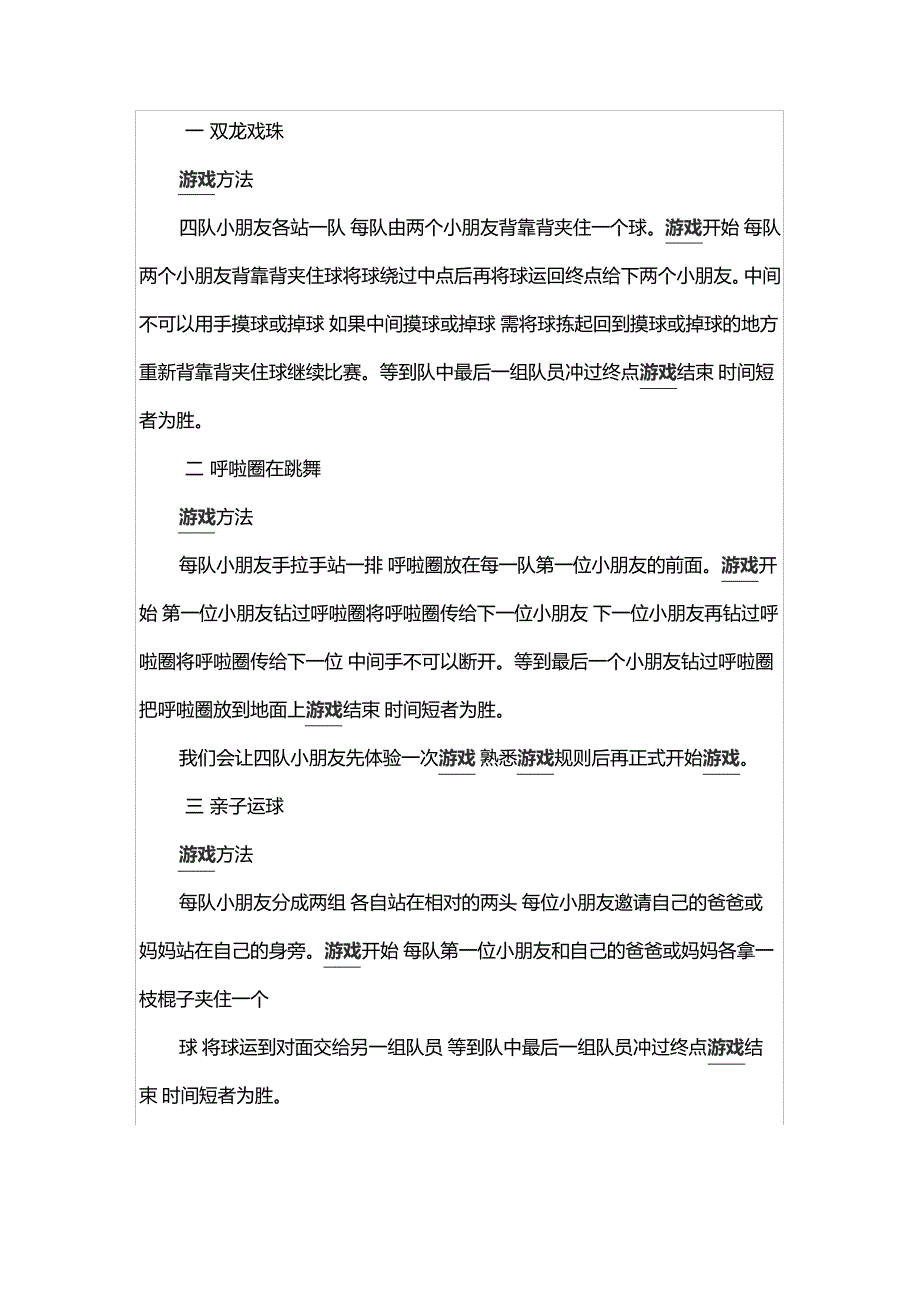 一 双龙戏珠

游戏方法

四队小朋友各站一队 每队由两个小朋友背靠背夹住一个球。游戏开始 每队两个小朋友背靠背夹住球将球绕过中点后再将球运回终点给下两个小朋友。中间不可以用手摸球或掉球 如果中间摸球或掉球 需将球拣起回到摸球或掉球的地方重新背靠背夹住球继续比赛。等到队中最后一组队员冲过终点游戏结束 时间短者为胜。

二 呼啦圈在跳舞

游戏方法

每队小朋友手拉手站一排 呼啦圈放在每一队第一位小朋友的前面。游戏开始 第一位小朋友钻过呼啦圈将呼啦圈传给下一位小朋友 下一位小朋友再钻过呼啦圈将呼啦圈传给下一位 中间手不可以断开。等到最后一个小朋友钻过呼啦圈把呼啦圈放到地面上游戏结束 时间短者为胜。

我们会让四队小朋友先体验一次游戏 熟悉游戏规则后再正式开始游戏。

三 亲子运球

游戏方法

每队小朋友分成两组 各自站在相对的两头 每位小朋友邀请自己的爸爸或妈妈站在自己的身旁。游戏开始 每队第一位小朋友和自己的爸爸或妈妈各拿一枝棍子夹住一个

球 将球运到对面交给另一组队员 等到队中最后一组队员冲过终点游戏结束 时间短者为胜。